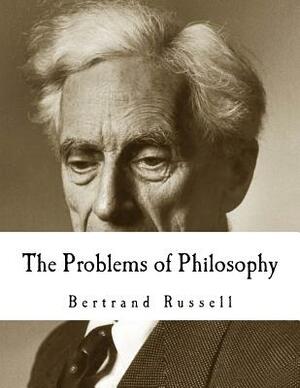 The Problems of Philosophy

Bertrand Russell